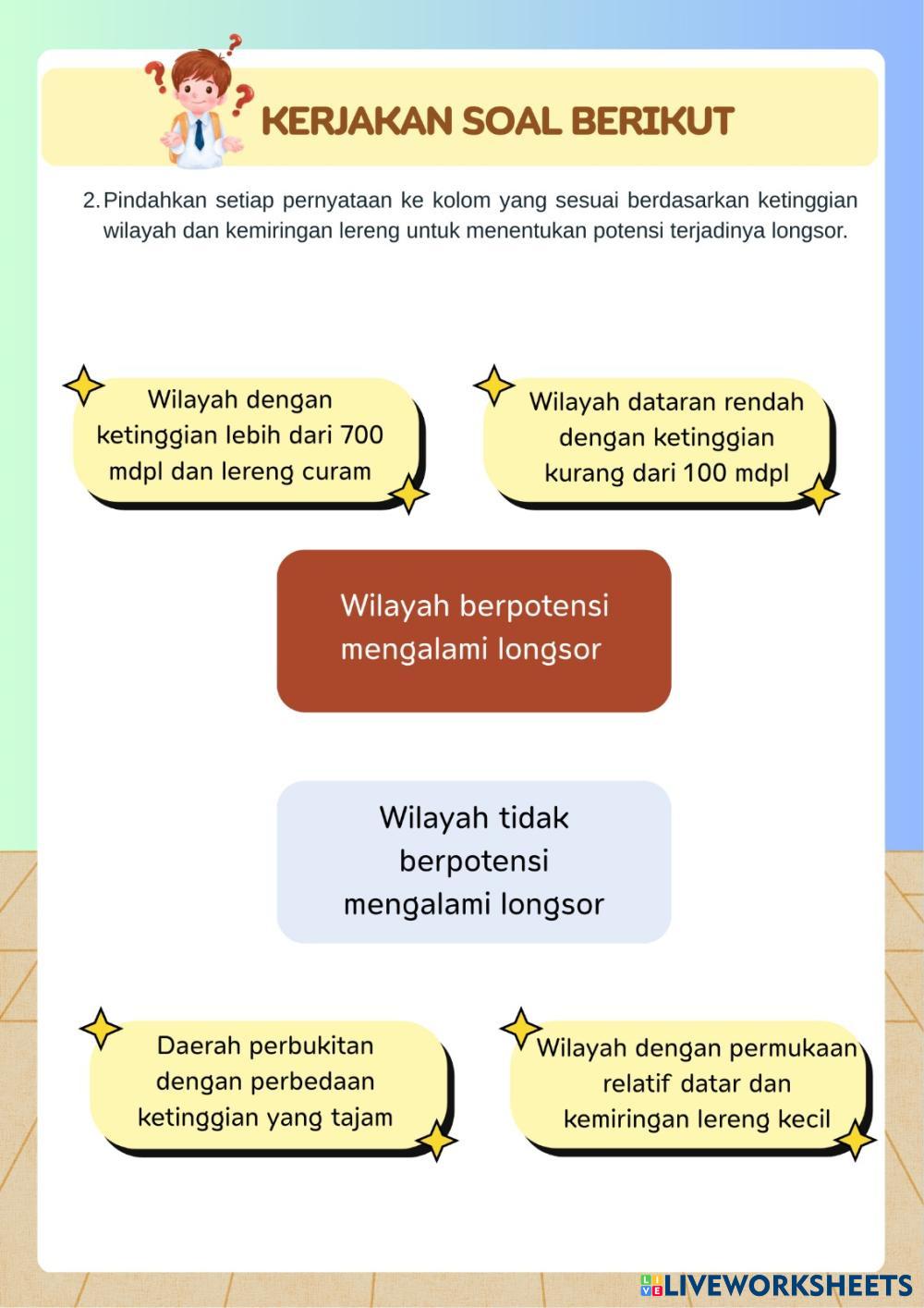 KERJAKAN SOAL BERIKUT

2. Pindahkan setiap pernyataan ke kolom yang sesuai berdasarkan ketinggian wilayah dan kemiringan lereng untuk menentukan potensi terjadinya longsor.

Wilayah dengan ketinggian lebih dari 700 mdpl dan lereng curam

Wilayah dataran rendah dengan ketinggian kurang dari 100 mdpl

Wilayah berpotensi mengalami longsor

Wilayah tidak berpotensi mengalami longsor

Daerah perbukitan dengan perbedaan ketinggian yang tajam

Wilayah dengan permukaan relatif datar dan kemiringan lereng kecil

LIVEWORKSHEETS